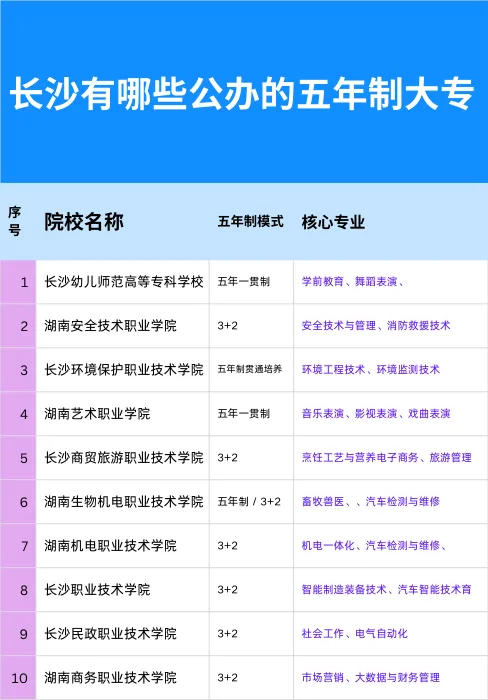 长沙有哪些公办的五年制大专

| 序号 | 院校名称 | 五年制模式 | 核心专业 |
|---|---|---|---|
| 1 | 长沙幼儿师范高等专科学校 | 五年一贯制 | 学前教育、舞蹈表演、 |
| 2 | 湖南安全技术职业学院 | 3+2 | 安全技术与管理、消防救援技术 |
| 3 | 长沙环境保护职业技术学院 | 五年制贯通培养 | 环境工程技术、环境监测技术 |
| 4 | 湖南艺术职业学院 | 五年一贯制 | 音乐表演、影视表演、戏曲表演 |
| 5 | 长沙商贸旅游职业技术学院 | 3+2 | 烹饪工艺与营养电子商务、旅游管理 |
| 6 | 湖南生物机电职业技术学院 | 五年制 / 3+2 | 畜牧兽医、、汽车检测与维修 |
| 7 | 湖南机电职业技术学院 | 3+2 | 机电一体化、汽车检测与维修、 |
| 8 | 长沙职业技术学院 | 3+2 | 智能制造装备技术、汽车智能技术育 |
| 9 | 长沙民政职业技术学院 | 3+2 | 社会工作、电气自动化 |
| 10 | 湖南商务职业技术学院 | 3+2 | 市场营销、大数据与财务管理 |